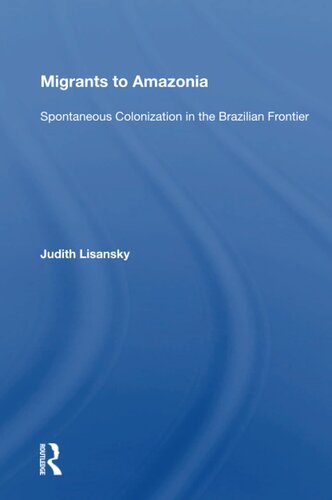 Migrants to Amazonia

Spontaneous Colonization in the Brazilian Frontier

Judith Lisansky

ROUTLEDGE